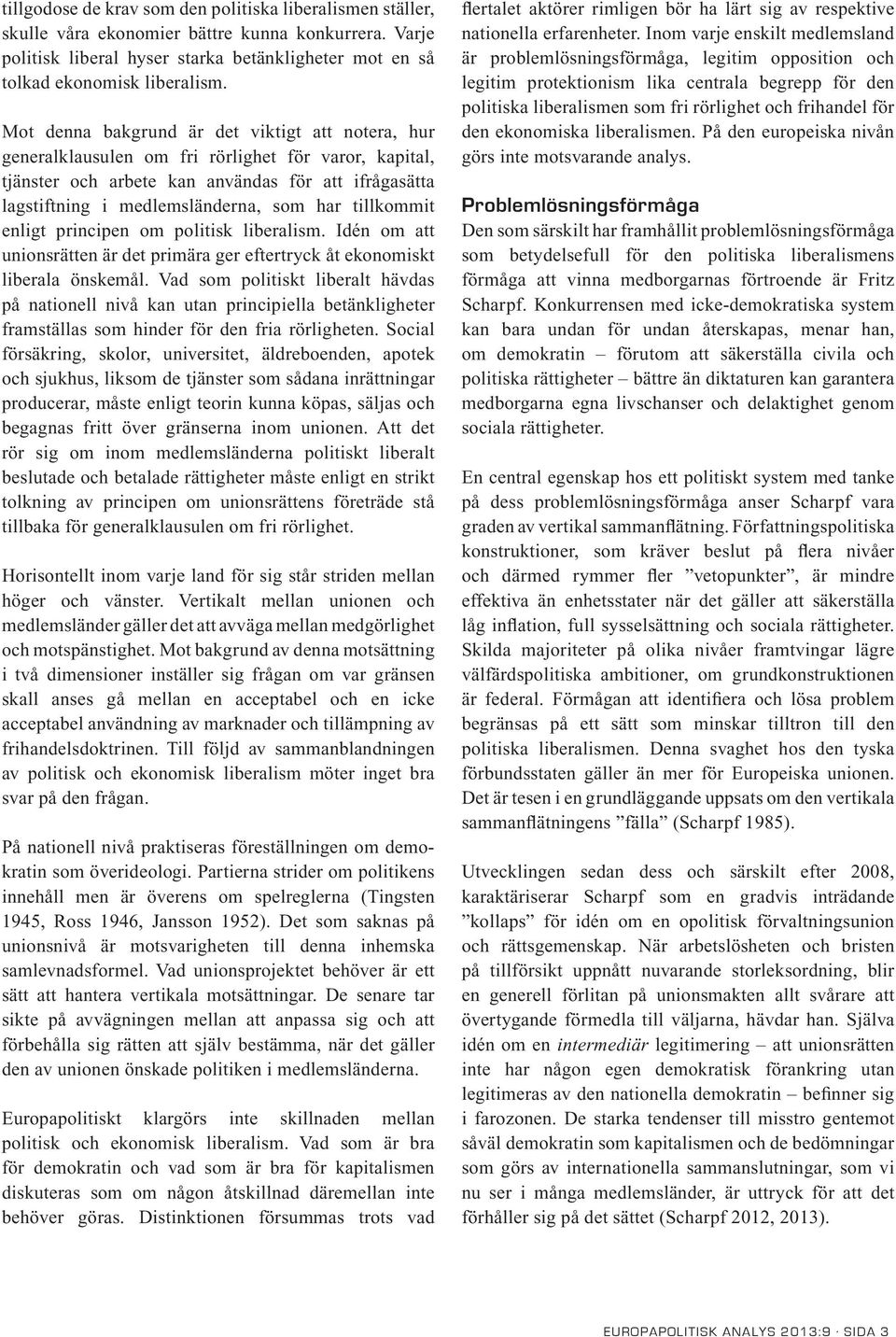 tillgodose de krav som den politiska liberalismen ställer, skulle våra ekonomier bättre kunna konkurrera. Varje politisk liberal hyser starka betänkligheter mot en så tolkad ekonomisk liberalism.

Mot denna bakgrund är det viktigt att notera, hur generalklausulen om fri rörlighet för varor, kapital, tjänster och arbete kan användas för att ifrågasätta lagstiftning i medlemsländerna, som har tillkommit enligt principen om politisk liberalism. Idén om att unionsrätten är det primära ger eftertryck åt ekonomiskt liberala önskemål. Vad som politiskt liberalt hävdas på nationell nivå kan utan principiella betänkligheter framställas som hinder för den fria rörligheten. Social försäkring, skolor, universitet, äldreboenden, apotek och sjukhus, liksom de tjänster som sådana inrättningar producerar, måste enligt teorin kunna köpas, säljas och begagnas fritt över gränserna inom unionen. Att det rör sig om inom medlemsländerna politiskt liberalt beslutade och betalade rättigheter måste enligt en strikt tolkning av principen om unionsrättens företräde stå tillbaka för generalklausulen om fri rörlighet.

Horisontellt inom varje land för sig står striden mellan höger och vänster. Vertikalt mellan unionen och medlemsländer gäller det att avväga mellan medgörlighet och motspänstighet. Mot bakgrund av denna motsättning i två dimensioner inställer sig frågan om var gränsen skall anses gå mellan en acceptabel och en icke acceptabel användning av marknader och tillämpning av frihandelsdoktrinen. Till följd av sammanblandningen av politisk och ekonomisk liberalism möter inget bra svar på den frågan.

På nationell nivå praktiseras föreställningen om demokratin som överideologi. Partierna strider om politikens innehåll men är överens om spelreglerna (Tingsten 1945, Ross 1946, Jansson 1952). Det som saknas på unionsnivå är motsvarigheten till denna inhemska samlevnadsformel. Vad unionsprojektet behöver är ett sätt att hantera vertikala motsättningar. De senare tar sikte på avvägningen mellan att anpassa sig och att förbehålla sig rätten att själv bestämma, när det gäller den av unionen önskade politiken i medlemsländerna.

Europapolitiskt klargörs inte skillnaden mellan politisk och ekonomisk liberalism. Vad som är bra för demokratin och vad som är bra för kapitalismen diskuteras som om någon åtskillnad däremellan inte behöver göras. Distinktionen försummas trots vad flertalet aktörer rimligen bör ha lärt sig av respektive nationella erfarenheter. Inom varje enskilt medlemsland är problemlösningsförmåga, legitim opposition och legitim protektionism lika centrala begrepp för den politiska liberalismen som fri rörlighet och frihandel för den ekonomiska liberalismen. På den europeiska nivån görs inte motsvarande analys.

Problemlösningsförmåga
Den som särskilt har framhållit problemlösningsförmåga som betydelsefull för den politiska liberalismens förmåga att vinna medborgarnas förtroende är Fritz Scharpf. Konkurrensen med icke-demokratiska system kan bara undan för undan återskapas, menar han, om demokratin – förutom att säkerställa civila och politiska rättigheter – bättre än diktaturen kan garantera medborgarna egna livschanser och delaktighet genom sociala rättigheter.

En central egenskap hos ett politiskt system med tanke på dess problemlösningsförmåga anser Scharpf vara graden av vertikal sammanflätning. Författningspolitiska konstruktioner, som kräver beslut på flera nivåer och därmed rymmer fler ”vetopunkter”, är mindre effektiva än enhetsstater när det gäller att säkerställa låg inflation, full sysselsättning och sociala rättigheter. Skilda majoriteter på olika nivåer framtvingar lägre välfärdspolitiska ambitioner, om grundkonstruktionen är federal. Förmågan att identifiera och lösa problem begränsas på ett sätt som minskar tilltron till den politiska liberalismen. Denna svaghet hos den tyska förbundsstaten gäller än mer för Europeiska unionen. Det är tesen i en grundläggande uppsats om den vertikala sammanflätningens ”fälla” (Scharpf 1985).

Utvecklingen sedan dess och särskilt efter 2008, karaktäriserar Scharpf som en gradvis inträdande ”kollaps” för idén om en opolitisk förvaltningsunion och rättsgemenskap. När arbetslösheten och bristen på tillförsikt uppnått nuvarande storleksordning, blir en generell förlitan på unionsmakten allt svårare att övertygande förmedla till väljarna, hävdar han. Själva idén om en intermediär legitimering – att unionsrätten inte har någon egen demokratisk förankring utan legitimeras av den nationella demokratin – befinner sig i farozonen. De starka tendenser till misstro gentemot såväl demokratin som kapitalismen och de bedömningar som görs av internationella sammanslutningar, som vi nu ser i många medlemsländer, är uttryck för att det förhåller sig på det sättet (Scharpf 2012, 2013).

EUROPAPOLITISK ANALYS 2013:9 · SIDA 3